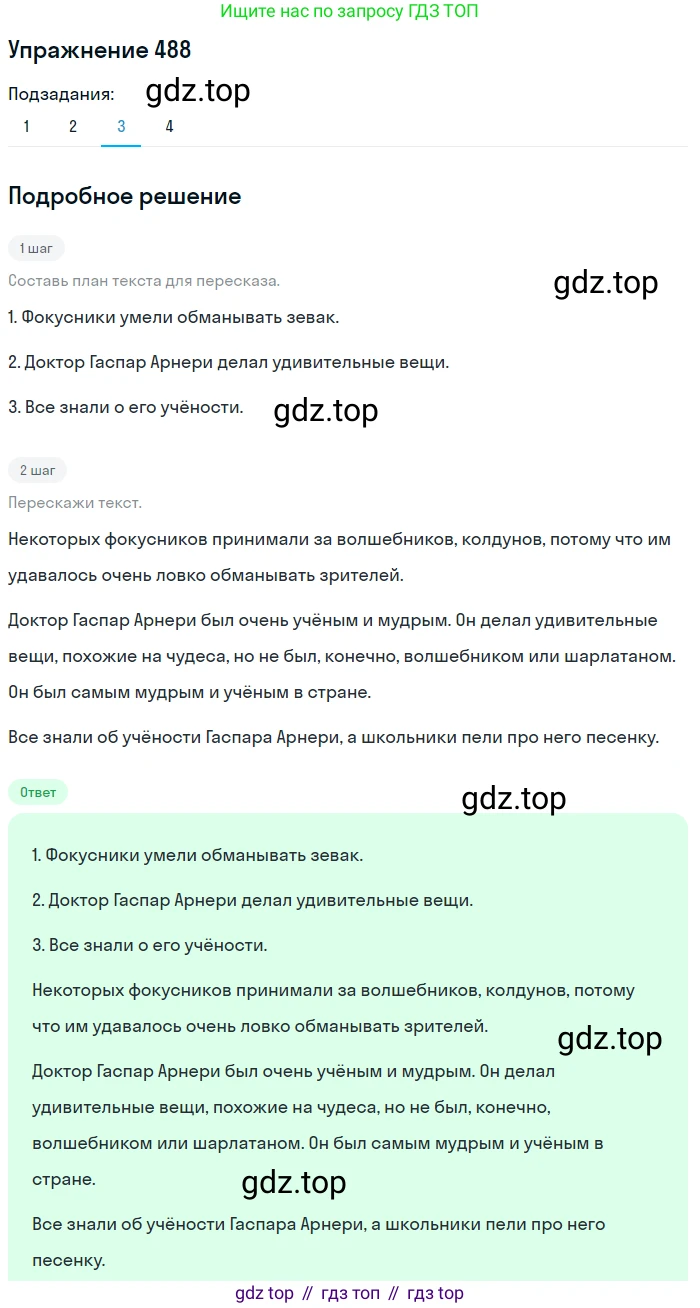 Ищите нас по запросу ГДЗ ТОП

Упражнение 488

Подзадания: gdz.top

1 2 3 4

Подробное решение

1 шаг

Составь план текста для пересказа.

gdz.top

1. Фокусники умели обманывать зевак.

2. Доктор Гаспар Арнери делал удивительные вещи.

3. Все знали о его учёности. gdz.top

2 шаг

Перескажи текст.

Некоторых фокусников принимали за волшебников, колдунов, потому что им удавалось очень ловко обманывать зрителей.

Доктор Гаспар Арнери был очень учёным и мудрым. Он делал удивительные вещи, похожие на чудеса, но не был, конечно, волшебником или шарлатаном. Он был самым мудрым и учёным в стране.

Все знали об учёности Гаспара Арнери, а школьники пели про него песенку.

Ответ

gdz.top

1. Фокусники умели обманывать зевак.

2. Доктор Гаспар Арнери делал удивительные вещи.

3. Все знали о его учёности.

Некоторых фокусников принимали за волшебников, колдунов, потому что им удавалось очень ловко обманывать зрителей.

gdz.top

Доктор Гаспар Арнери был очень учёным и мудрым. Он делал удивительные вещи, похожие на чудеса, но не был, конечно, волшебником или шарлатаном. Он был самым мудрым и учёным в стране.

gdz.top

Все знали об учёности Гаспара Арнери, а школьники пели про него песенку.

gdz top // гдз топ // гдз top